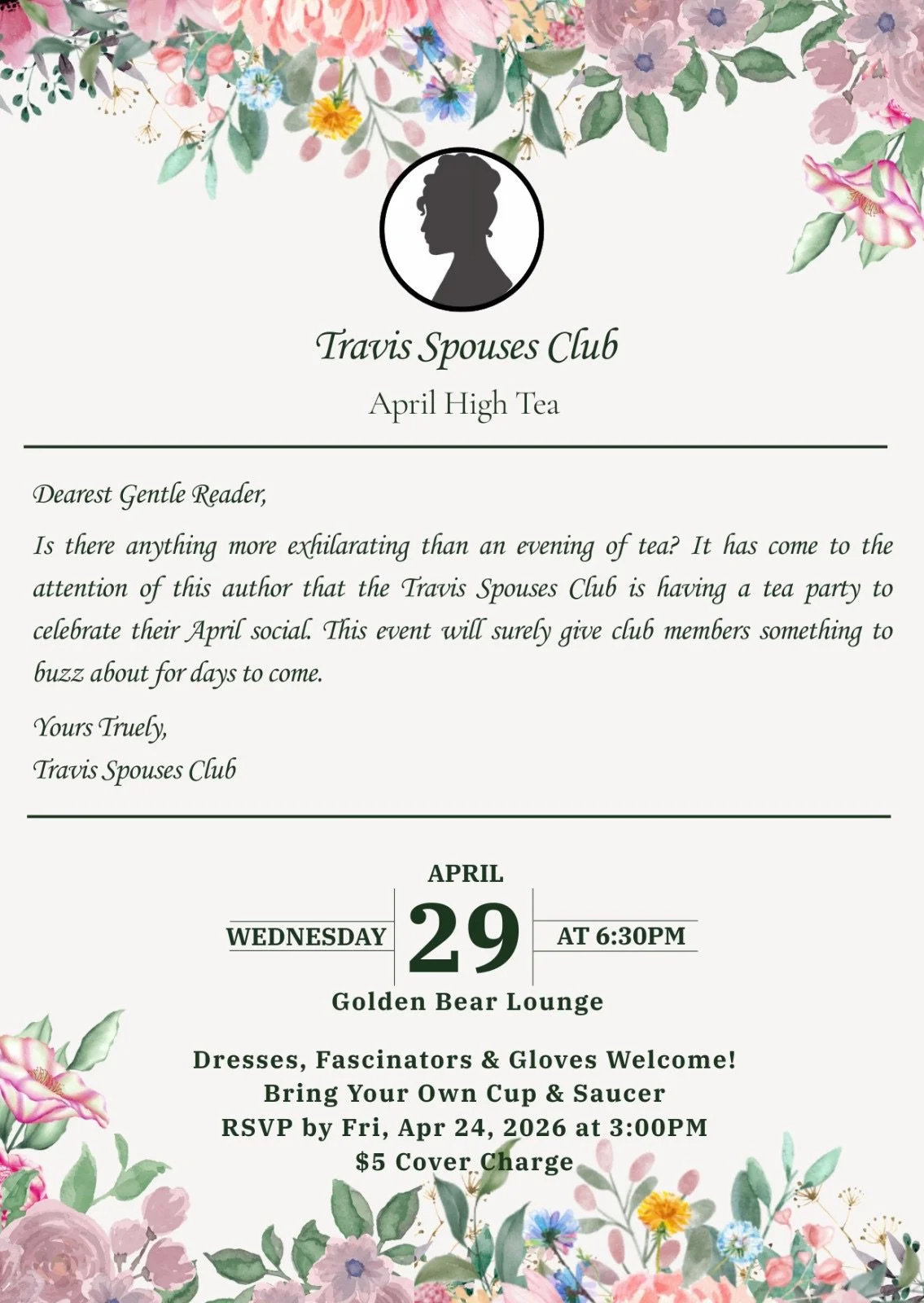 Travis Spouses Club

April High Tea

Dearest Gentle Reader,

Is there anything more exhilarating than an evening of tea? It has come to the attention of this author that the Travis Spouses Club is having a tea party to celebrate their April social. This event will surely give club members something to buzz about for days to come.

Yours Truely,
Travis Spouses Club

APRIL
WEDNESDAY 29 AT 6:30PM

Golden Bear Lounge

Dresses, Fascinators & Gloves Welcome!
Bring Your Own Cup & Saucer
RSVP by Fri, Apr 24, 2026 at 3:00PM
$5 Cover Charge